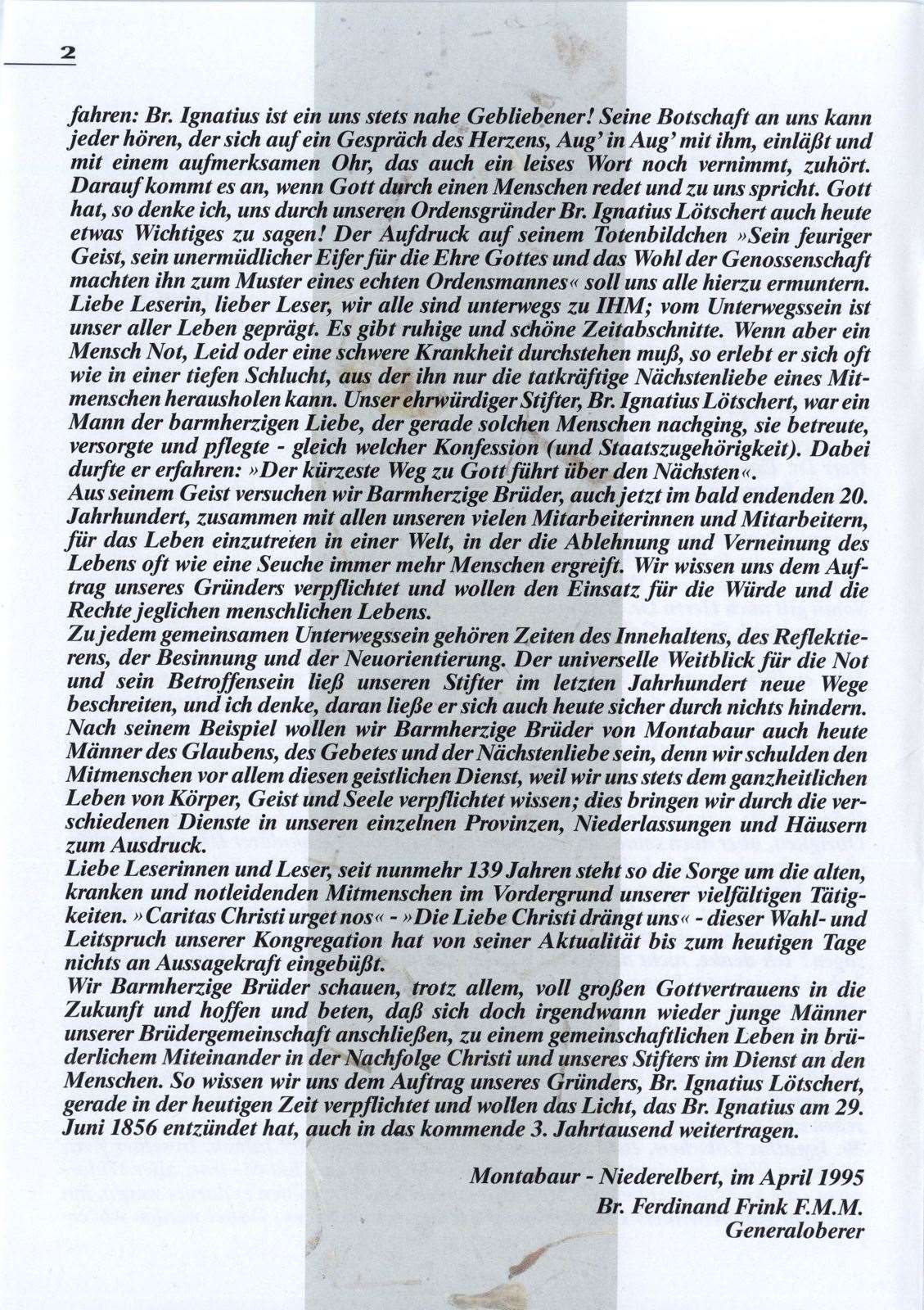 2

fahren: Br. Ignatius ist ein uns stets nahe Gebliebener! Seine Botschaft an uns kann jeder hören, der sich auf ein Gespräch des Herzens, Aug' in Aug' mit ihm, einläßt und mit einem aufmerksamen Ohr, das auch ein leises Wort noch vernimmt, zuhört. Darauf kommt es an, wenn Gott durch einen Menschen redet und zu uns spricht. Gott hat, so denke ich, uns durch unseren Ordensgründer Br. Ignatius Lötschert auch heute etwas Wichtiges zu sagen! Der Aufdruck auf seinem Totenbildchen »Sein feuriger Geist, sein unermüdlicher Eifer für die Ehre Gottes und das Wohl der Genossenschaft machten ihn zum Muster eines echten Ordensmannes« soll uns alle hierzu ermuntern.
Liebe Leserin, lieber Leser, wir alle sind unterwegs zu IHM; vom Unterwegssein ist unser aller Leben geprägt. Es gibt ruhige und schöne Zeitabschnitte. Wenn aber ein Mensch Not, Leid oder eine schwere Krankheit durchstehen muß, so erlebt er sich oft wie in einer tiefen Schlucht, aus der ihn nur die tatkräftige Nächstenliebe eines Mitmenschen herausholen kann. Unser ehrwürdiger Stifter, Br. Ignatius Lötschert, war ein Mann der barmherzigen Liebe, der gerade solchen Menschen nachging, sie betreute, versorgte und pflegte - gleich welcher Konfession (und Staatszugehörigkeit). Dabei durfte er erfahren: »Der kürzeste Weg zu Gott führt über den Nächsten«.
Aus seinem Geist versuchen wir Barmherzige Brüder, auch jetzt im bald endenden 20. Jahrhundert, zusammen mit allen unseren vielen Mitarbeiterinnen und Mitarbeitern, für das Leben einzutreten in einer Welt, in der die Ablehnung und Verneinung des Lebens oft wie eine Seuche immer mehr Menschen ergreift. Wir wissen uns dem Auftrag unseres Gründers verpflichtet und wollen den Einsatz für die Würde und die Rechte jeglichen menschlichen Lebens.
Zu jedem gemeinsamen Unterwegssein gehören Zeiten des Innehaltens, des Reflektierens, der Besinnung und der Neuorientierung. Der universelle Weitblick für die Not und sein Betroffensein ließ unseren Stifter im letzten Jahrhundert neue Wege beschreiten, und ich denke, daran ließe er sich auch heute sicher durch nichts hindern. Nach seinem Beispiel wollen wir Barmherzige Brüder von Montabaur auch heute Männer des Glaubens, des Gebetes und der Nächstenliebe sein, denn wir schulden den Mitmenschen vor allem diesen geistlichen Dienst, weil wir uns stets dem ganzheitlichen Leben von Körper, Geist und Seele verpflichtet wissen; dies bringen wir durch die verschiedenen Dienste in unseren einzelnen Provinzen, Niederlassungen und Häusern zum Ausdruck.
Liebe Leserinnen und Leser, seit nunmehr 139 Jahren steht so die Sorge um die alten, kranken und notleidenden Mitmenschen im Vordergrund unserer vielfältigen Tätigkeiten. »Caritas Christi urget nos« - »Die Liebe Christi drängt uns« - dieser Wahl- und Leitspruch unserer Kongregation hat von seiner Aktualität bis zum heutigen Tage nichts an Aussagekraft eingebüßt.
Wir Barmherzige Brüder schauen, trotz allem, voll großen Gottvertrauens in die Zukunft und hoffen und beten, daß sich doch irgendwann wieder junge Männer unserer Brüdergemeinschaft anschließen, zu einem gemeinschaftlichen Leben in brüderlichem Miteinander in der Nachfolge Christi und unseres Stifters im Dienst an den Menschen. So wissen wir uns dem Auftrag unseres Gründers, Br. Ignatius Lötschert, gerade in der heutigen Zeit verpflichtet und wollen das Licht, das Br. Ignatius am 29. Juni 1856 entzündet hat, auch in das kommende 3. Jahrtausend weitertragen.

Montabaur - Niederelbert, im April 1995
Br. Ferdinand Frink F.M.M.
Generaloberer